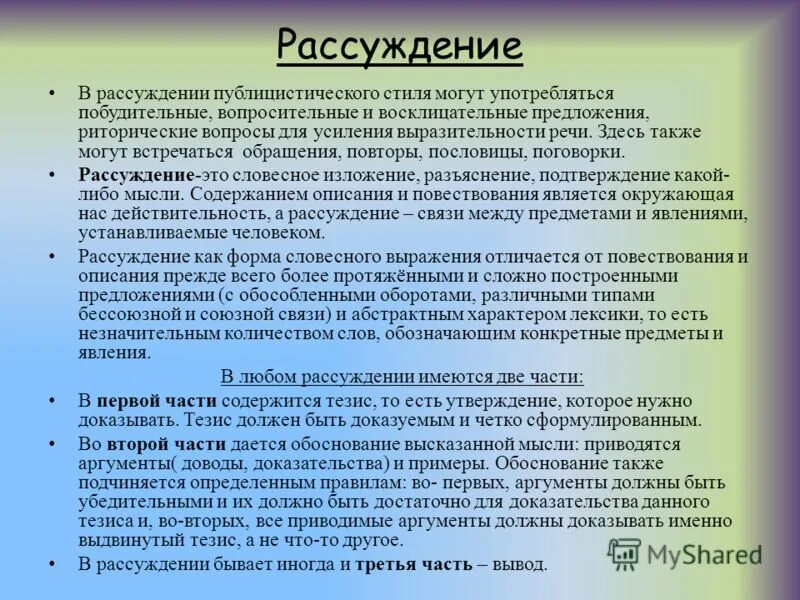 Рассуждение

• В рассуждении публицистического стиля могут употребляться побудительные, вопросительные и восклицательные предложения, риторические вопросы для усиления выразительности речи. Здесь также могут встречаться обращения, повторы, пословицы, поговорки.

• Рассуждение-это словесное изложение, разъяснение, подтверждение какой-либо мысли. Содержанием описания и повествования является окружающая нас действительность, а рассуждение – связи между предметами и явлениями, устанавливаемые человеком.

• Рассуждение как форма словесного выражения отличается от повествования и описания прежде всего более протяжёнными и сложно построенными предложениями (с обособленными оборотами, различными типами бессоюзной и союзной связи) и абстрактным характером лексики, то есть незначительным количеством слов, обозначающим конкретные предметы и явления.

В любом рассуждении имеются две части:

• В первой части содержится тезис, то есть утверждение, которое нужно доказывать. Тезис должен быть доказуемым и четко сформулированным.

• Во второй части дается обоснование высказанной мысли: приводятся аргументы( доводы, доказательства) и примеры. Обоснование также подчиняется определенным правилам: во- первых, аргументы должны быть убедительными и их должно быть достаточно для доказательства данного тезиса и, во-вторых, все приводимые аргументы должны доказывать именно выдвинутый тезис, а не что-то другое.

• В рассуждении бывает иногда и третья часть – вывод.

MyShared